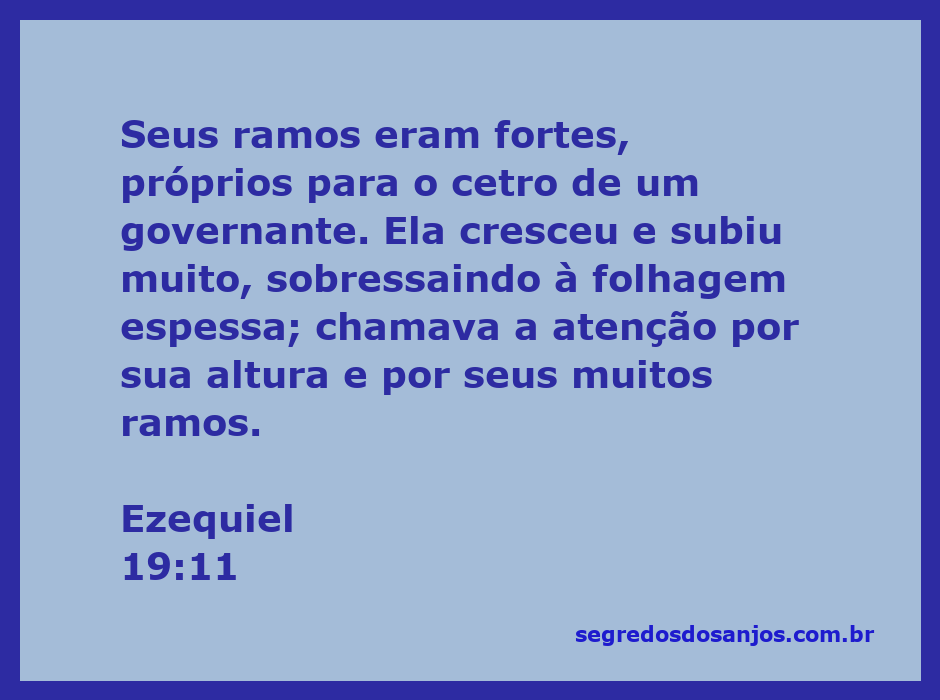 Seus ramos eram fortes, próprios para o cetro de um governante. Ela cresceu e subiu muito, sobressaindo à folhagem espessa; chamava a atenção por sua altura e por seus muitos ramos.

Ezequiel
19:11

segredosdosanjos.com.br